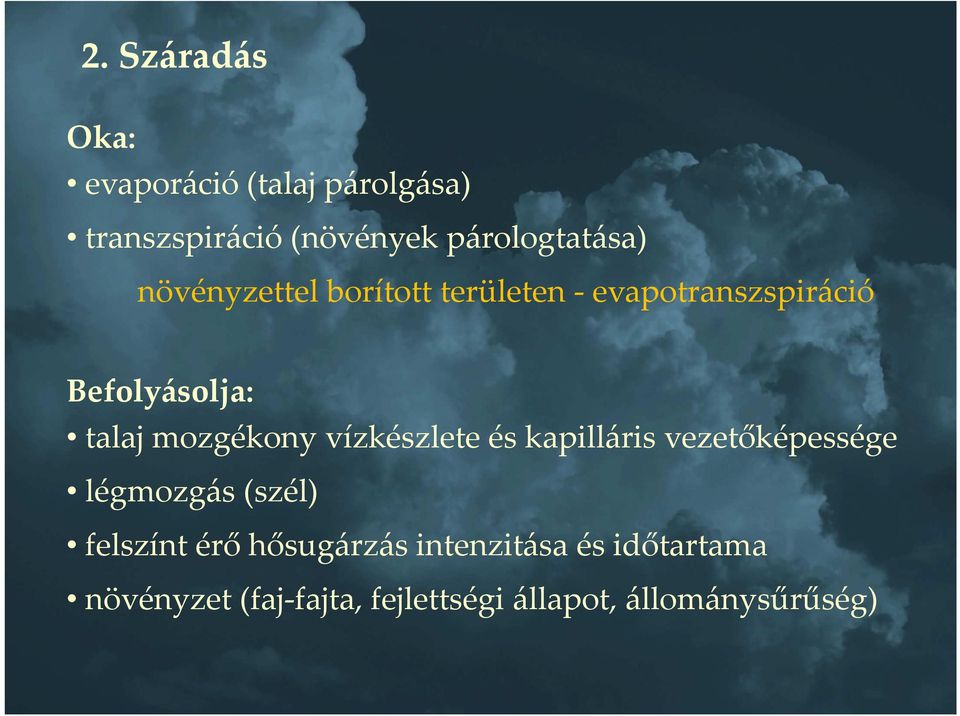 2. Száradás

Oka:

• evaporáció (talaj párolgása)

• transzspiráció (növények párologtatása)

növényzettel borított területen - evapotranszspiráció

Befolyásolja:

• talaj mozgékony vízkészlete és kapilláris vezetőképessége

• légmozgás (szél)

• felszínt érő hősugárzás intenzitása és időtartama

• növényzet (faj-fajta, fejlettségi állapot, állománysűrűség)